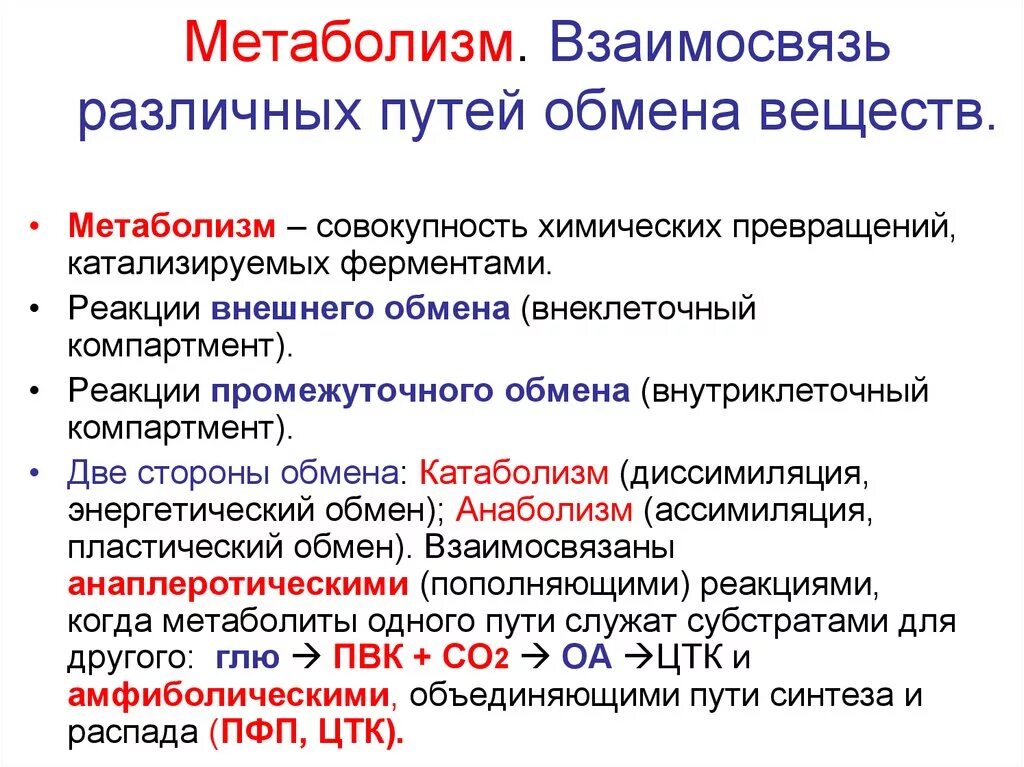 Метаболизм. Взаимосвязь различных путей обмена веществ.

• Метаболизм – совокупность химических превращений, катализируемых ферментами.

• Реакции внешнего обмена (внеклеточный компартмент).

• Реакции промежуточного обмена (внутриклеточный компартмент).

• Две стороны обмена: Катаболизм (диссимиляция, энергетический обмен); Анаболизм (ассимиляция, пластический обмен). Взаимосвязаны анаплеротическими (пополняющими) реакциями, когда метаболиты одного пути служат субстратами для другого: глю → ПВК + $CO_2$ → ОА →ЦТК и амфиболическими, объединяющими пути синтеза и распада (ПФП, ЦТК).